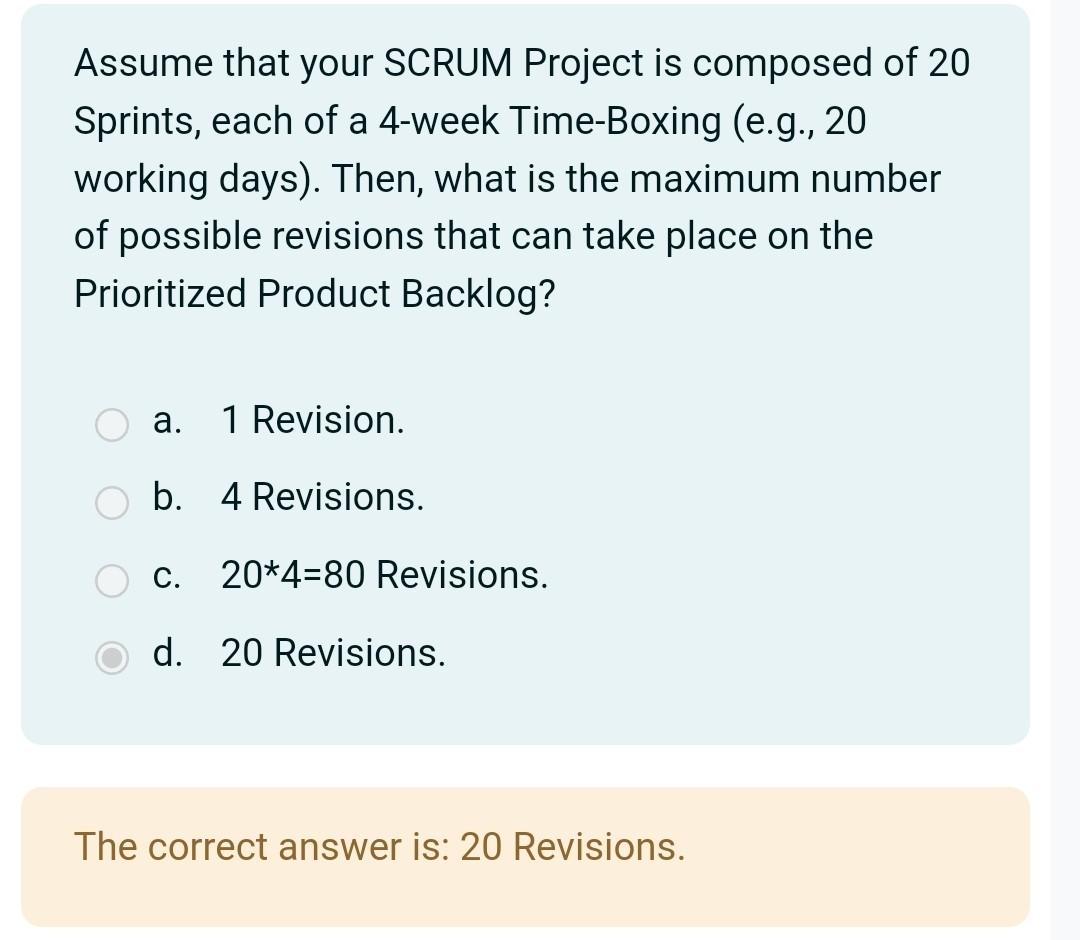 Assume that your SCRUM Project is composed of 20 Sprints, each of a 4-week Time-Boxing (e.g., 20 working days). Then, what is the maximum number of possible revisions that can take place on the Prioritized Product Backlog?

a. 1 Revision.

b. 4 Revisions.

c. 20*4=80 Revisions.

d. 20 Revisions.

The correct answer is: 20 Revisions.